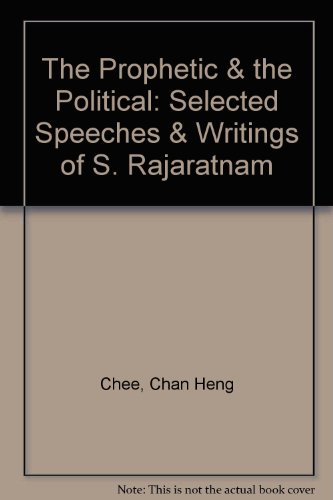 The Prophetic & the Political: Selected Speeches & Writings of S. Rajaratnam

Chee, Chan Heng

Note: This is not the actual book cover